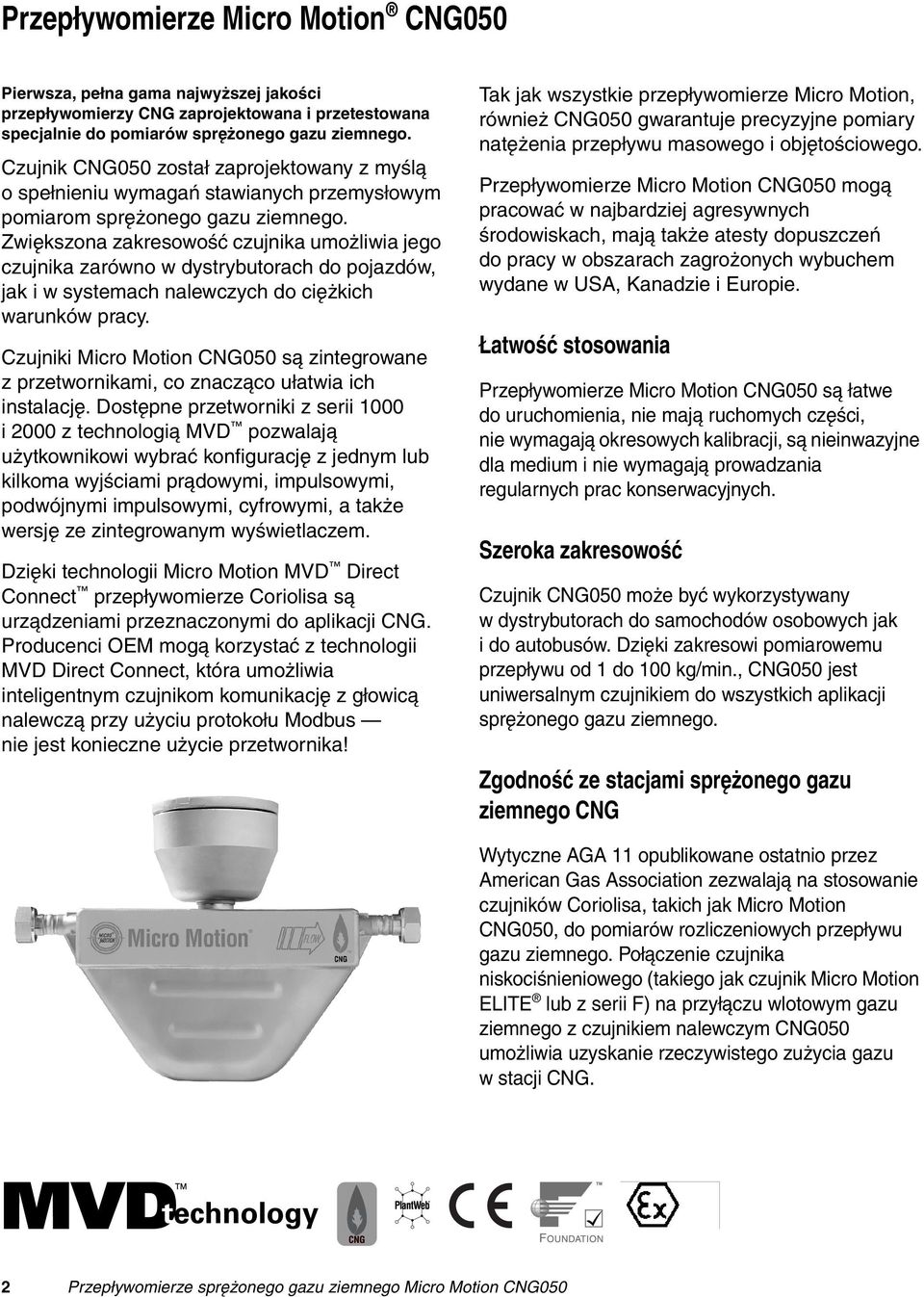 Przepływomierze Micro Motion® CNG050

Pierwsza, pełna gama najwyższej jakości przepływomierzy CNG zaprojektowana i przetestowana specjalnie do pomiarów sprężonego gazu ziemnego.

Czujnik CNG050 został zaprojektowany z myślą o spełnieniu wymagań stawianych przemysłowym pomiarom sprężonego gazu ziemnego. Zwiększona zakresowość czujnika umożliwia jego czujnika zarówno w dystrybutorach do pojazdów, jak i w systemach nalewczych do ciężkich warunków pracy.

Czujniki Micro Motion CNG050 są zintegrowane z przetwornikami, co znacząco ułatwia ich instalację. Dostępne przetworniki z serii 1000 i 2000 z technologią MVD™ pozwalają użytkownikowi wybrać konfigurację z jednym lub kilkoma wyjściami prądowymi, impulsowymi, podwójnymi impulsowymi, cyfrowymi, a także wersję ze zintegrowanym wyświetlaczem.

Dzięki technologii Micro Motion MVD™ Direct Connect™ przepływomierze Coriolisa są urządzeniami przeznaczonymi do aplikacji CNG. Producenci OEM mogą korzystać z technologii MVD Direct Connect, która umożliwia inteligentnym czujnikom komunikację z głowicą nalewczą przy użyciu protokołu Modbus — nie jest konieczne użycie przetwornika!

Micro Motion
FLOW
CNG

Tak jak wszystkie przepływomierze Micro Motion, również CNG050 gwarantuje precyzyjne pomiary natężenia przepływu masowego i objętościowego.

Przepływomierze Micro Motion CNG050 mogą pracować w najbardziej agresywnych środowiskach, mają także atesty dopuszczeń do pracy w obszarach zagrożonych wybuchem wydane w USA, Kanadzie i Europie.

Łatwość stosowania

Przepływomierze Micro Motion CNG050 są łatwe do uruchomienia, nie mają ruchomych części, nie wymagają okresowych kalibracji, są nieinwazyjne dla medium i nie wymagają prowadzania regularnych prac konserwacyjnych.

Szeroka zakresowość

Czujnik CNG050 może być wykorzystywany w dystrybutorach do samochodów osobowych jak i do autobusów. Dzięki zakresowi pomiarowemu przepływu od 1 do 100 kg/min., CNG050 jest uniwersalnym czujnikiem do wszystkich aplikacji sprężonego gazu ziemnego.

Zgodność ze stacjami sprężonego gazu ziemnego CNG

Wytyczne AGA 11 opublikowane ostatnio przez American Gas Association zezwalają na stosowanie czujników Coriolisa, takich jak Micro Motion CNG050, do pomiarów rozliczeniowych przepływu gazu ziemnego. Połączenie czujnika niskociśnieniowego (takiego jak czujnik Micro Motion ELITE® lub z serii F) na przyłączu wlotowym gazu ziemnego z czujnikiem nalewczym CNG050 umożliwia uzyskanie rzeczywistego zużycia gazu w stacji CNG.

MVD™ technology CNG PlantWeb CE FOUNDATION Ex

2 Przepływomierze sprężonego gazu ziemnego Micro Motion CNG050